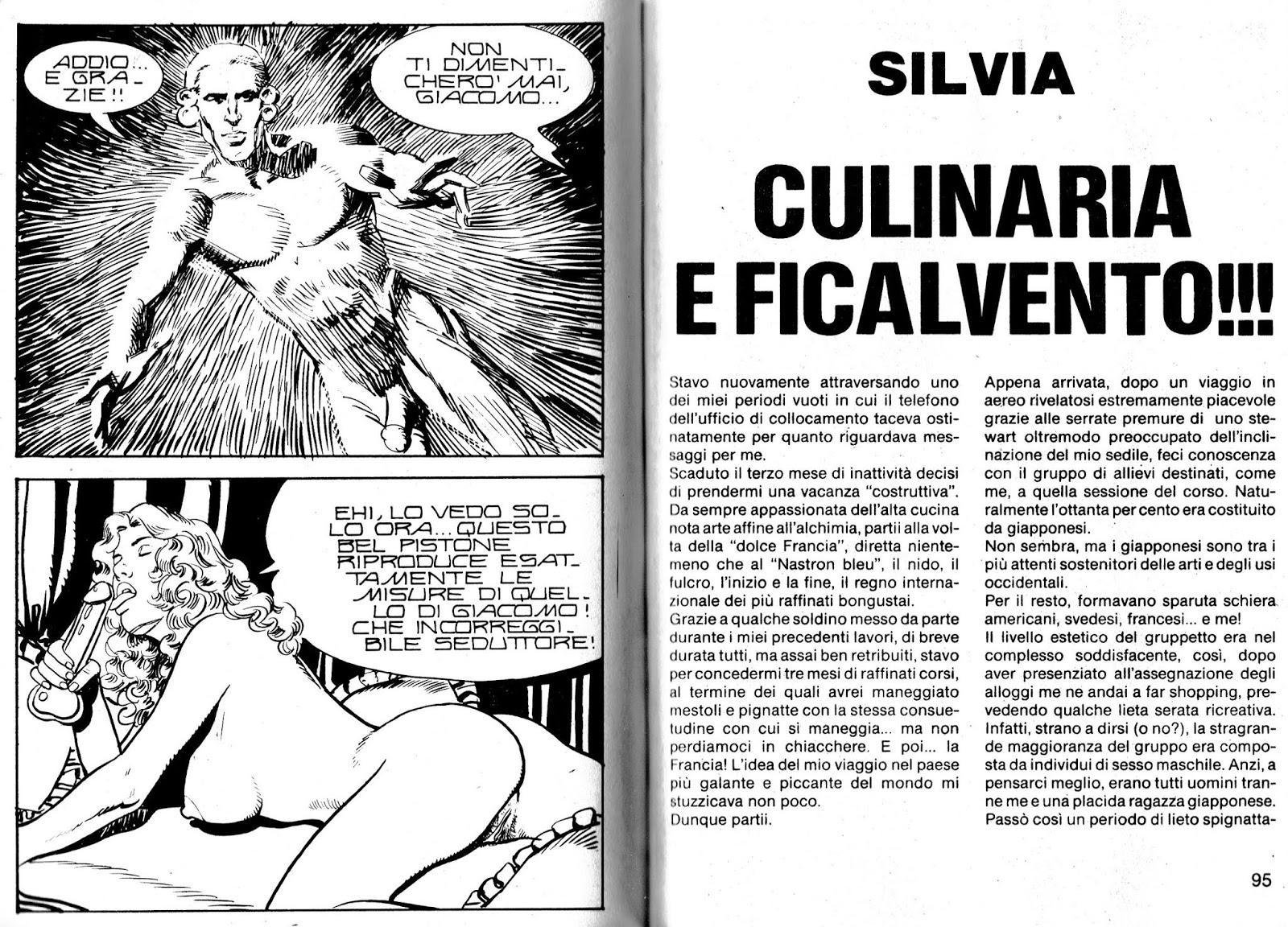 ADDIO... E GRAZIE!!

NON TI DIMENTICHERO' MAI, GIACOMO...

EHI, LO VEDO SOLO ORA... QUESTO BEL PISTONE RIPRODUCE ESATTAMENTE LE MISURE DI QUELLO DI GIACOMO! CHE INCORREGGIBILE SEDUTTORE!

SILVIA

CULINARIA E FICALVENTO!!!

Stavo nuovamente attraversando uno dei miei periodi vuoti in cui il telefono dell'ufficio di collocamento taceva ostinatamente per quanto riguardava messaggi per me.
Scaduto il terzo mese di inattività decisi di prendermi una vacanza "costruttiva". Da sempre appassionata dell'alta cucina nota arte affine all'alchimia, partii alla volta della "dolce Francia", diretta nientemeno che al "Nastron bleu", il nido, il fulcro, l'inizio e la fine, il regno internazionale dei più raffinati bongustai.
Grazie a qualche soldino messo da parte durante i miei precedenti lavori, di breve durata tutti, ma assai ben retribuiti, stavo per concedermi tre mesi di raffinati corsi, al termine dei quali avrei maneggiato mestoli e pignatte con la stessa consuetudine con cui si maneggia... ma non perdiamoci in chiacchere. E poi... la Francia! L'idea del mio viaggio nel paese più galante e piccante del mondo mi stuzzicava non poco.
Dunque partii.

Appena arrivata, dopo un viaggio in aereo rivelatosi estremamente piacevole grazie alle serrate premure di uno stewart oltremodo preoccupato dell'inclinazione del mio sedile, feci conoscenza con il gruppo di allievi destinati, come me, a quella sessione del corso. Naturalmente l'ottanta per cento era costituito da giapponesi.
Non sembra, ma i giapponesi sono tra i più attenti sostenitori delle arti e degli usi occidentali.
Per il resto, formavano sparuta schiera americani, svedesi, francesi... e me!
Il livello estetico del gruppetto era nel complesso soddisfacente, così, dopo aver presenziato all'assegnazione degli alloggi me ne andai a far shopping, prevedendo qualche lieta serata ricreativa. Infatti, strano a dirsi (o no?), la stragrande maggioranza del gruppo era composta da individui di sesso maschile. Anzi, a pensarci meglio, erano tutti uomini tranne me e una placida ragazza giapponese. Passò così un periodo di lieto spignatta-

95